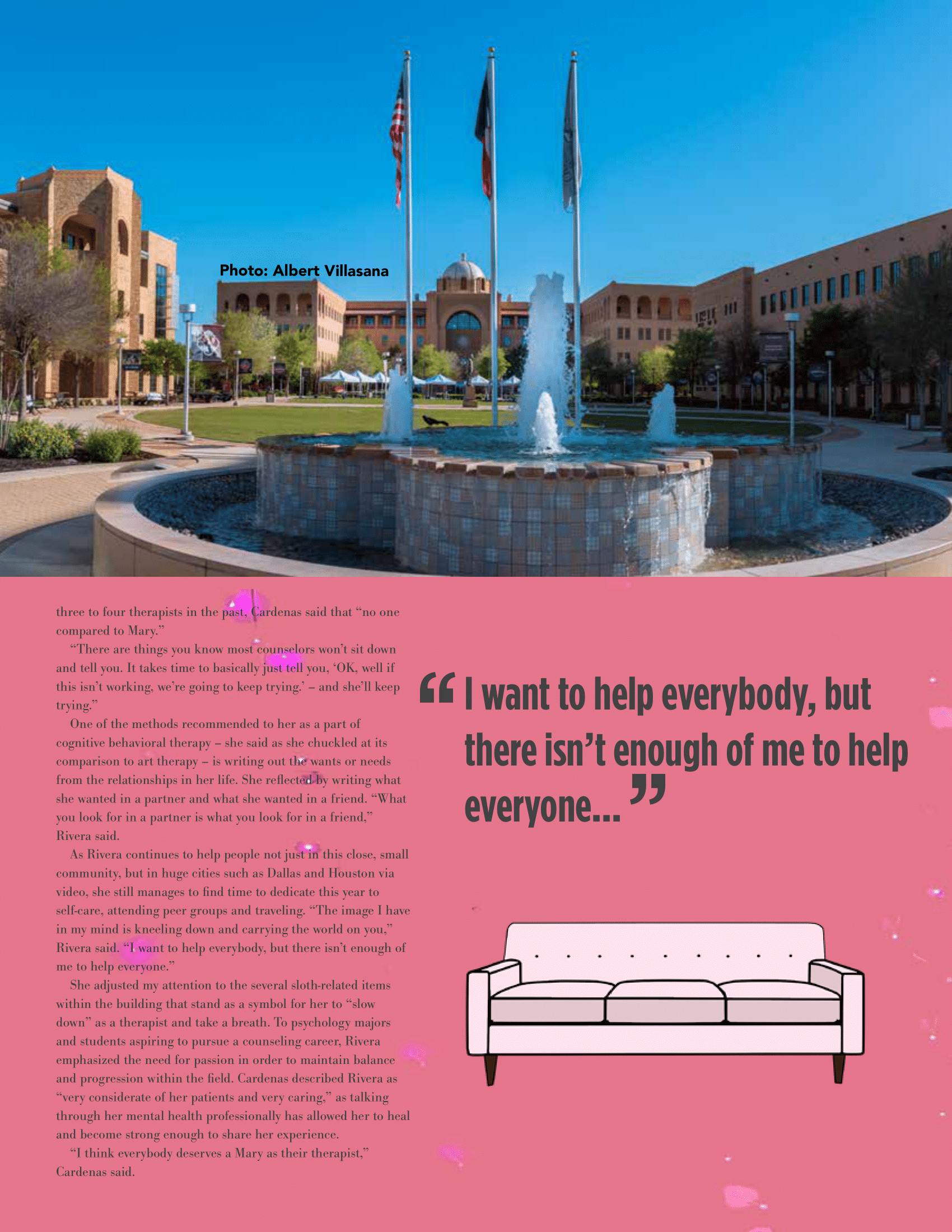 Photo: Albert Villasana

three to four therapists in the past, Cardenas said that "no one compared to Mary."

"There are things you know most counselors won't sit down and tell you. It takes time to basically just tell you, 'OK, well if this isn't working, we're going to keep trying.' – and she'll keep trying."

One of the methods recommended to her as a part of cognitive behavioral therapy – she said as she chuckled at its comparison to art therapy – is writing out the wants or needs from the relationships in her life. She reflected by writing what she wanted in a partner and what she wanted in a friend. "What you look for in a partner is what you look for in a friend," Rivera said.

As Rivera continues to help people not just in this close, small community, but in huge cities such as Dallas and Houston via video, she still manages to find time to dedicate this year to self-care, attending peer groups and traveling. "The image I have in my mind is kneeling down and carrying the world on you," Rivera said. "I want to help everybody, but there isn't enough of me to help everyone."

She adjusted my attention to the several sloth-related items within the building that stand as a symbol for her to "slow down" as a therapist and take a breath. To psychology majors and students aspiring to pursue a counseling career, Rivera emphasized the need for passion in order to maintain balance and progression within the field. Cardenas described Rivera as "very considerate of her patients and very caring," as talking through her mental health professionally has allowed her to heal and become strong enough to share her experience.

"I think everybody deserves a Mary as their therapist," Cardenas said.

"I want to help everybody, but there isn't enough of me to help everyone..."